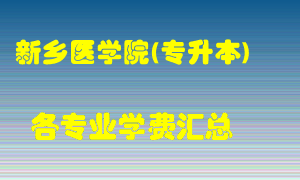 新乡医学院(专升本)

各专业学费汇总